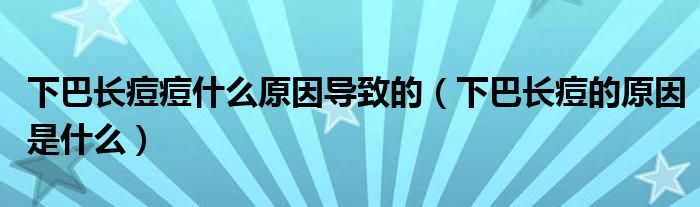 下巴长痘痘什么原因导致的（下巴长痘的原因是什么）